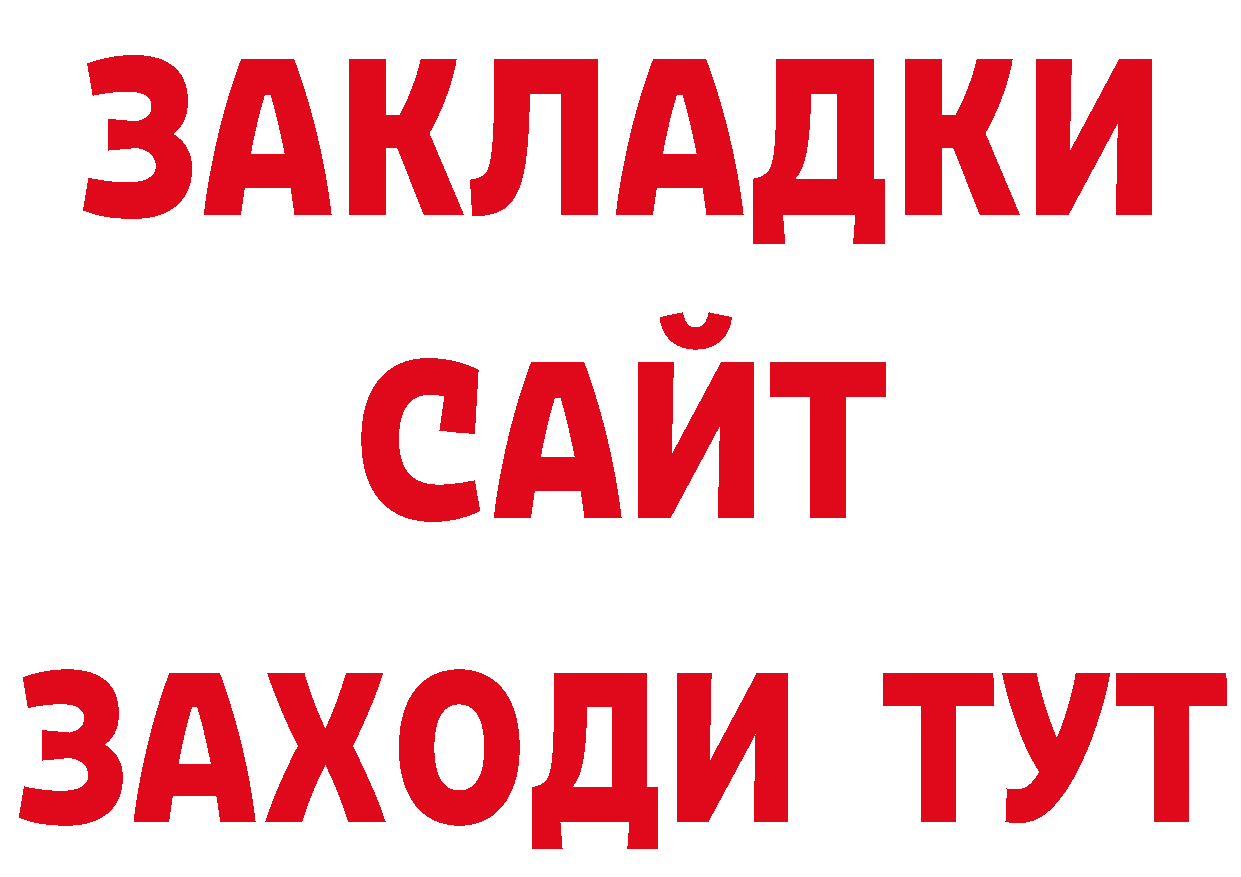 ЗАКЛАДКИ
САЙТ
ЗАХОДИ ТУТ